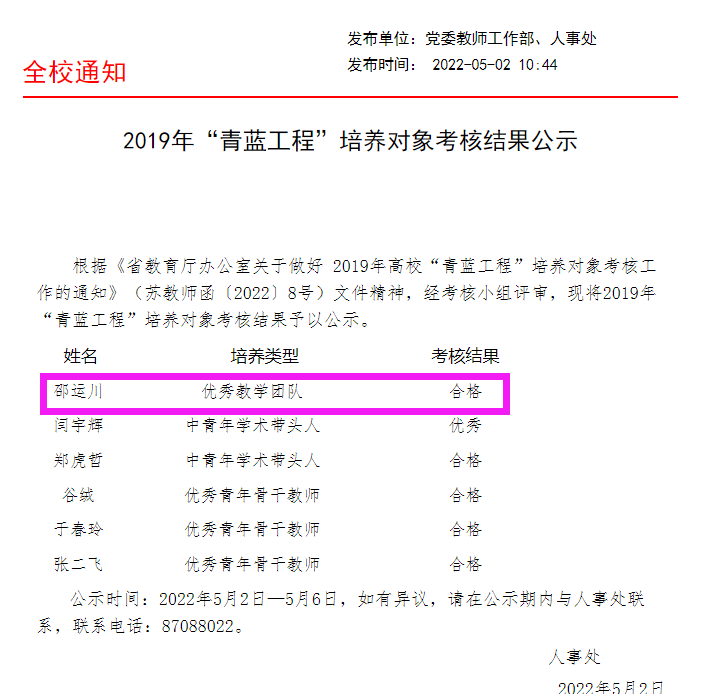 全校通知

发布单位：党委教师工作部、人事处
发布时间： 2022-05-02 10:44

2019年“青蓝工程”培养对象考核结果公示

根据《省教育厅办公室关于做好 2019年高校“青蓝工程”培养对象考核工作的通知》（苏教师函〔2022〕8号）文件精神，经考核小组评审，现将2019年“青蓝工程”培养对象考核结果予以公示。

| 姓名 | 培养类型 | 考核结果 |
|---|---|---|
| 邵运川 | 优秀教学团队 | 合格 |
| 闫宇辉 | 中青年学术带头人 | 优秀 |
| 郑虎哲 | 中青年学术带头人 | 合格 |
| 谷绒 | 优秀青年骨干教师 | 合格 |
| 于春玲 | 优秀青年骨干教师 | 合格 |
| 张二飞 | 优秀青年骨干教师 | 合格 |

公示时间：2022年5月2日—5月6日，如有异议，请在公示期内与人事处联系，联系电话：87088022。

人事处

2022年5月2日